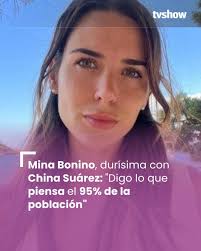 tvshow

Mina Bonino, durísima con China Suárez: "Digo lo que piensa el 95% de la población"